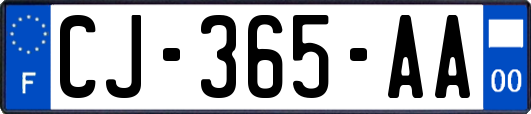 F
CJ-365-AA
00